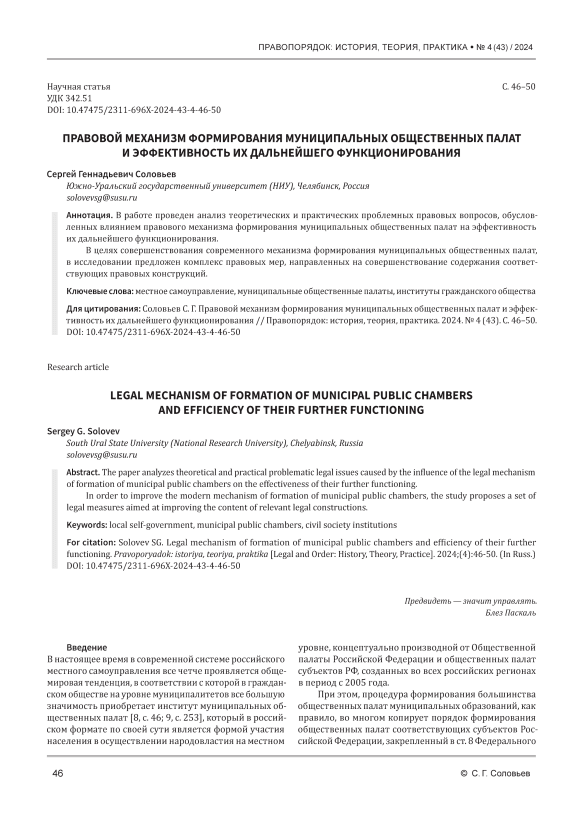 ПРАВОПОРЯДОК: ИСТОРИЯ, ТЕОРИЯ, ПРАКТИКА • № 4 (43) / 2024

Научная статья
УДК 342.51
DOI: 10.47475/2311-696X-2024-43-4-46-50

С. 46–50

ПРАВОВОЙ МЕХАНИЗМ ФОРМИРОВАНИЯ МУНИЦИПАЛЬНЫХ ОБЩЕСТВЕННЫХ ПАЛАТ И ЭФФЕКТИВНОСТЬ ИХ ДАЛЬНЕЙШЕГО ФУНКЦИОНИРОВАНИЯ

Сергей Геннадьевич Соловьев
Южно-Уральский государственный университет (НИУ), Челябинск, Россия
solovevsg@susu.ru

Аннотация. В работе проведен анализ теоретических и практических проблемных правовых вопросов, обусловленных влиянием правового механизма формирования муниципальных общественных палат на эффективность их дальнейшего функционирования.

В целях совершенствования современного механизма формирования муниципальных общественных палат, в исследовании предложен комплекс правовых мер, направленных на совершенствование содержания соответствующих правовых конструкций.

Ключевые слова: местное самоуправление, муниципальные общественные палаты, институты гражданского общества

Для цитирования: Соловьев С. Г. Правовой механизм формирования муниципальных общественных палат и эффективность их дальнейшего функционирования // Правопорядок: история, теория, практика. 2024. № 4 (43). С. 46–50. DOI: 10.47475/2311-696X-2024-43-4-46-50

Research article

LEGAL MECHANISM OF FORMATION OF MUNICIPAL PUBLIC CHAMBERS AND EFFICIENCY OF THEIR FURTHER FUNCTIONING

Sergey G. Solovev
South Ural State University (National Research University), Chelyabinsk, Russia
solovevsg@susu.ru

Abstract. The paper analyzes theoretical and practical problematic legal issues caused by the influence of the legal mechanism of formation of municipal public chambers on the effectiveness of their further functioning.

In order to improve the modern mechanism of formation of municipal public chambers, the study proposes a set of legal measures aimed at improving the content of relevant legal constructions.

Keywords: local self-government, municipal public chambers, civil society institutions

For citation: Solovev SG. Legal mechanism of formation of municipal public chambers and efficiency of their further functioning. Pravoporyadok: istoriya, teoriya, praktika [Legal and Order: History, Theory, Practice]. 2024;(4):46-50. (In Russ.) DOI: 10.47475/2311-696X-2024-43-4-46-50

Предвидеть — значит управлять.
Блез Паскаль

Введение
В настоящее время в современной системе российского местного самоуправления все четче проявляется общемировая тенденция, в соответствии с которой в гражданском обществе на уровне муниципалитетов все большую значимость приобретает институт муниципальных общественных палат [8, с. 46; 9, с. 253], который в российском формате по своей сути является формой участия населения в осуществлении народовластия на местном уровне, концептуально производной от Общественной палаты Российской Федерации и общественных палат субъектов РФ, созданных во всех российских регионах в период с 2005 года.

При этом, процедура формирования большинства общественных палат муниципальных образований, как правило, во многом копирует порядок формирования общественных палат соответствующих субъектов Российской Федерации, закрепленный в ст. 8 Федерального

46

© С. Г. Соловьев